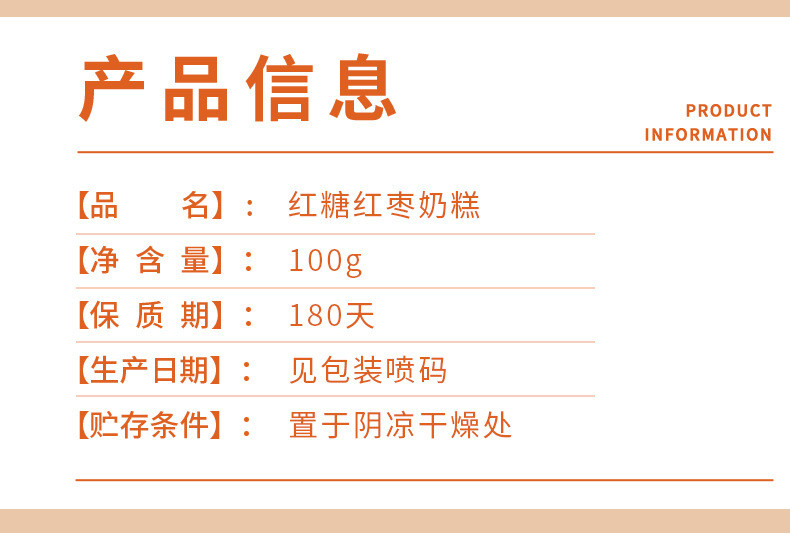 产品信息

PRODUCT
INFORMATION

【品　　名】：　红糖红枣奶糕

【净 含 量】：　100g

【保 质 期】：　180天

【生产日期】：　见包装喷码

【贮存条件】：　置于阴凉干燥处